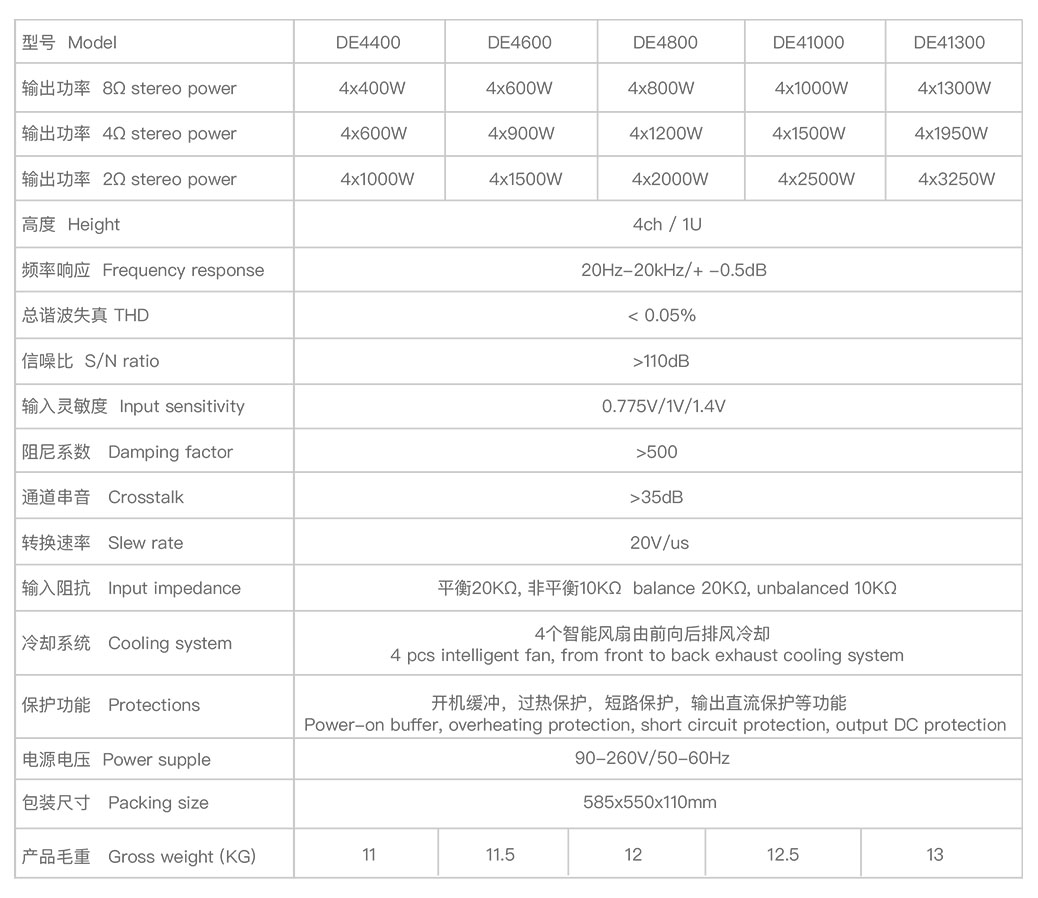 | 型号 Model | DE4400 | DE4600 | DE4800 | DE41000 | DE41300 |
|---|---|---|---|---|---|
| 输出功率 8Ω stereo power | 4x400W | 4x600W | 4x800W | 4x1000W | 4x1300W |
| 输出功率 4Ω stereo power | 4x600W | 4x900W | 4x1200W | 4x1500W | 4x1950W |
| 输出功率 2Ω stereo power | 4x1000W | 4x1500W | 4x2000W | 4x2500W | 4x3250W |
| 高度 Height | 4ch / 1U | | | | |
| 频率响应 Frequency response | 20Hz-20kHz/+ -0.5dB | | | | |
| 总谐波失真 THD | < 0.05% | | | | |
| 信噪比 S/N ratio | >110dB | | | | |
| 输入灵敏度 Input sensitivity | 0.775V/1V/1.4V | | | | |
| 阻尼系数 Damping factor | >500 | | | | |
| 通道串音 Crosstalk | >35dB | | | | |
| 转换速率 Slew rate | 20V/us | | | | |
| 输入阻抗 Input impedance | 平衡20KΩ, 非平衡10KΩ balance 20KΩ, unbalanced 10KΩ | | | | |
| 冷却系统 Cooling system | 4个智能风扇由前向后排风冷却 4 pcs intelligent fan, from front to back exhaust cooling system | | | | |
| 保护功能 Protections | 开机缓冲，过热保护，短路保护，输出直流保护等功能 Power-on buffer, overheating protection, short circuit protection, output DC protection | | | | |
| 电源电压 Power supple | 90-260V/50-60Hz | | | | |
| 包装尺寸 Packing size | 585x550x110mm | | | | |
| 产品毛重 Gross weight (KG) | 11 | 11.5 | 12 | 12.5 | 13 |